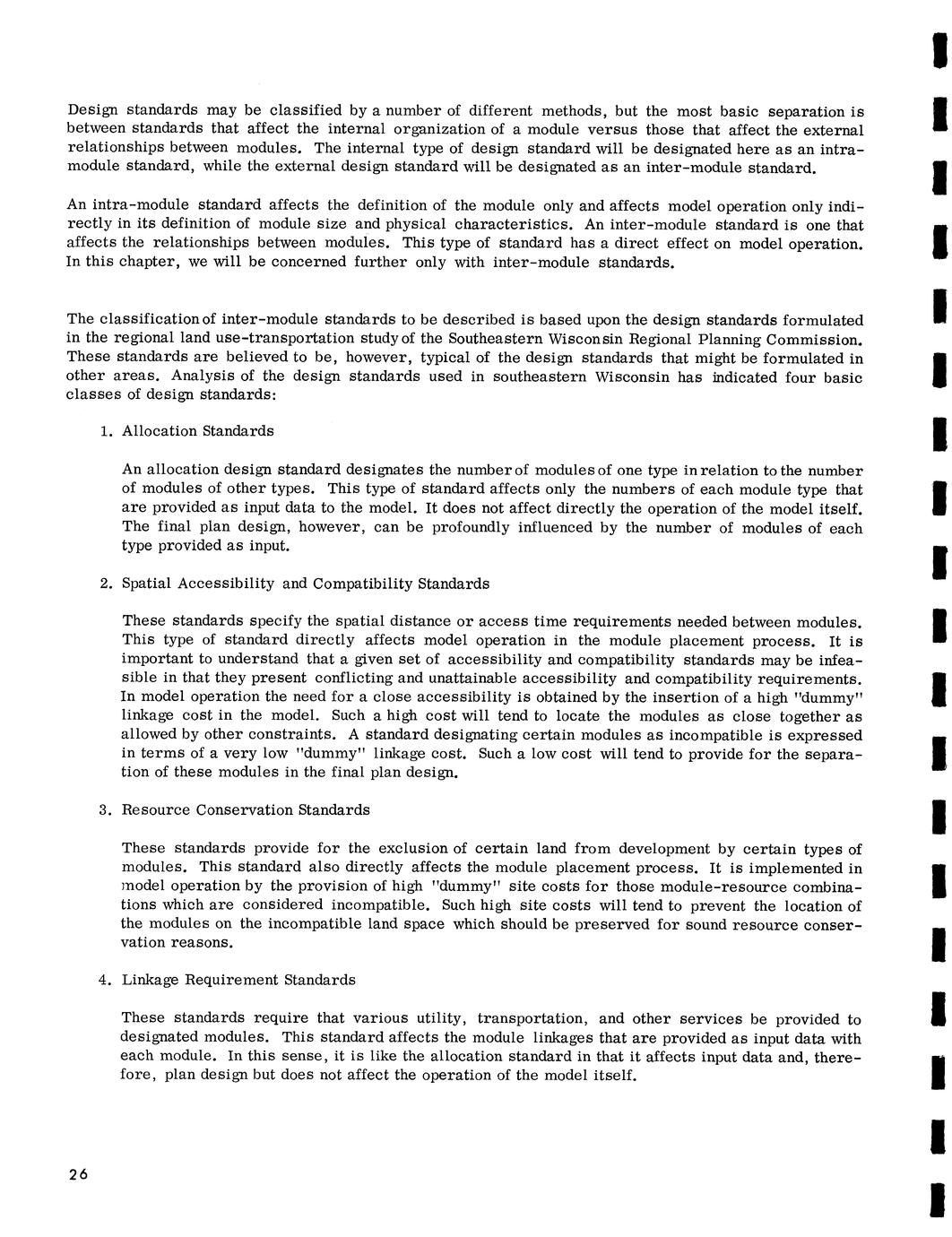 Design standards may be classified by a number of different methods, but the most basic separation is between standards that affect the internal organization of a module versus those that affect the external relationships between modules. The internal type of design standard will be designated here as an intra-module standard, while the external design standard will be designated as an inter-module standard.

An intra-module standard affects the definition of the module only and affects model operation only indirectly in its definition of module size and physical characteristics. An inter-module standard is one that affects the relationships between modules. This type of standard has a direct effect on model operation. In this chapter, we will be concerned further only with inter-module standards.

The classification of inter-module standards to be described is based upon the design standards formulated in the regional land use-transportation study of the Southeastern Wisconsin Regional Planning Commission. These standards are believed to be, however, typical of the design standards that might be formulated in other areas. Analysis of the design standards used in southeastern Wisconsin has indicated four basic classes of design standards:

1. Allocation Standards

An allocation design standard designates the number of modules of one type in relation to the number of modules of other types. This type of standard affects only the numbers of each module type that are provided as input data to the model. It does not affect directly the operation of the model itself. The final plan design, however, can be profoundly influenced by the number of modules of each type provided as input.

2. Spatial Accessibility and Compatibility Standards

These standards specify the spatial distance or access time requirements needed between modules. This type of standard directly affects model operation in the module placement process. It is important to understand that a given set of accessibility and compatibility standards may be infeasible in that they present conflicting and unattainable accessibility and compatibility requirements. In model operation the need for a close accessibility is obtained by the insertion of a high "dummy" linkage cost in the model. Such a high cost will tend to locate the modules as close together as allowed by other constraints. A standard designating certain modules as incompatible is expressed in terms of a very low "dummy" linkage cost. Such a low cost will tend to provide for the separation of these modules in the final plan design.

3. Resource Conservation Standards

These standards provide for the exclusion of certain land from development by certain types of modules. This standard also directly affects the module placement process. It is implemented in model operation by the provision of high "dummy" site costs for those module-resource combinations which are considered incompatible. Such high site costs will tend to prevent the location of the modules on the incompatible land space which should be preserved for sound resource conservation reasons.

4. Linkage Requirement Standards

These standards require that various utility, transportation, and other services be provided to designated modules. This standard affects the module linkages that are provided as input data with each module. In this sense, it is like the allocation standard in that it affects input data and, therefore, plan design but does not affect the operation of the model itself.

26